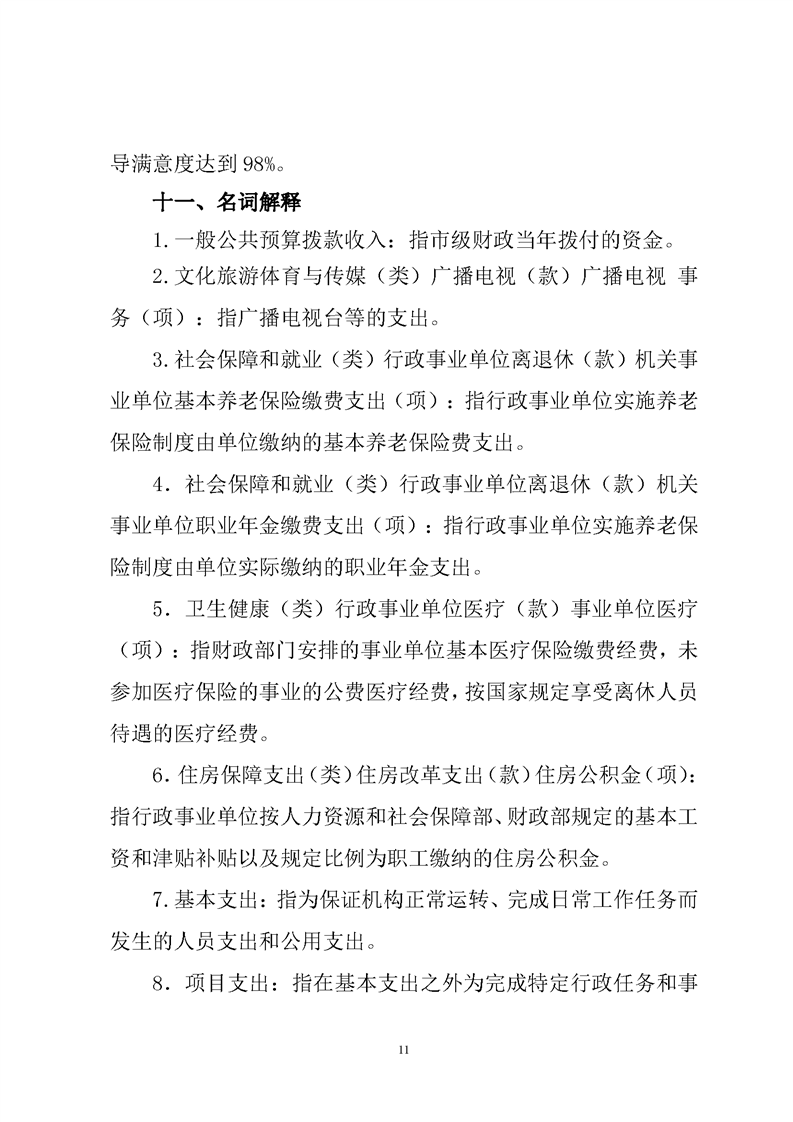 导满意度达到98%。

十一、名词解释

1.一般公共预算拨款收入：指市级财政当年拨付的资金。

2.文化旅游体育与传媒（类）广播电视（款）广播电视 事务（项）：指广播电视台等的支出。

3.社会保障和就业（类）行政事业单位离退休（款）机关事业单位基本养老保险缴费支出（项）：指行政事业单位实施养老保险制度由单位缴纳的基本养老保险费支出。

4．社会保障和就业（类）行政事业单位离退休（款）机关事业单位职业年金缴费支出（项）：指行政事业单位实施养老保险制度由单位实际缴纳的职业年金支出。

5．卫生健康（类）行政事业单位医疗（款）事业单位医疗（项）：指财政部门安排的事业单位基本医疗保险缴费经费，未参加医疗保险的事业的公费医疗经费，按国家规定享受离休人员待遇的医疗经费。

6.住房保障支出（类）住房改革支出（款）住房公积金（项）：指行政事业单位按人力资源和社会保障部、财政部规定的基本工资和津贴补贴以及规定比例为职工缴纳的住房公积金。

7.基本支出：指为保证机构正常运转、完成日常工作任务而发生的人员支出和公用支出。

8．项目支出：指在基本支出之外为完成特定行政任务和事

11